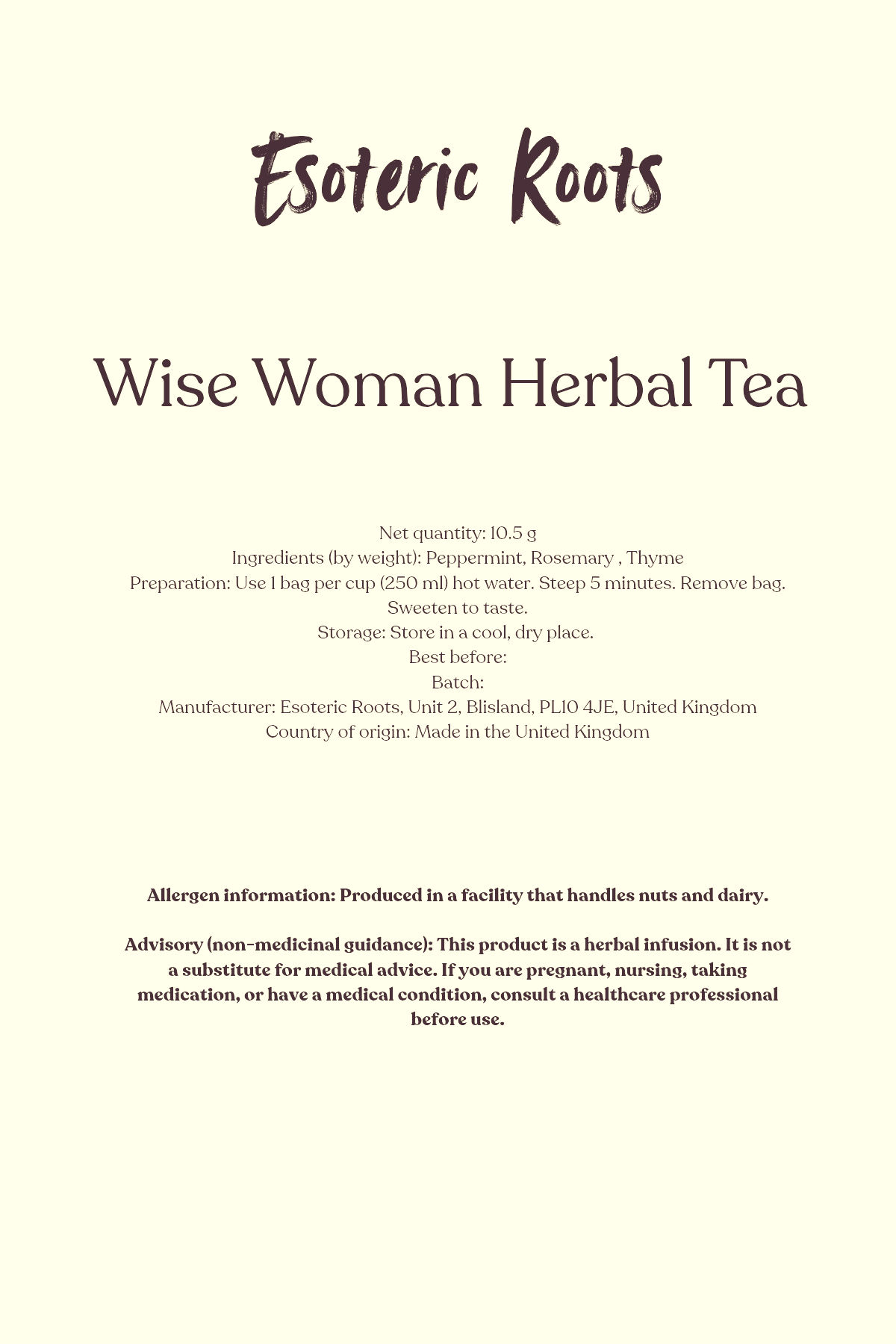 Esoteric Roots

Wise Woman Herbal Tea

Net quantity: 10.5 g
Ingredients (by weight): Peppermint, Rosemary , Thyme
Preparation: Use 1 bag per cup (250 ml) hot water. Steep 5 minutes. Remove bag. Sweeten to taste.
Storage: Store in a cool, dry place.
Best before:
Batch:
Manufacturer: Esoteric Roots, Unit 2, Blisland, PL10 4JE, United Kingdom
Country of origin: Made in the United Kingdom

Allergen information: Produced in a facility that handles nuts and dairy.

Advisory (non-medicinal guidance): This product is a herbal infusion. It is not a substitute for medical advice. If you are pregnant, nursing, taking medication, or have a medical condition, consult a healthcare professional before use.